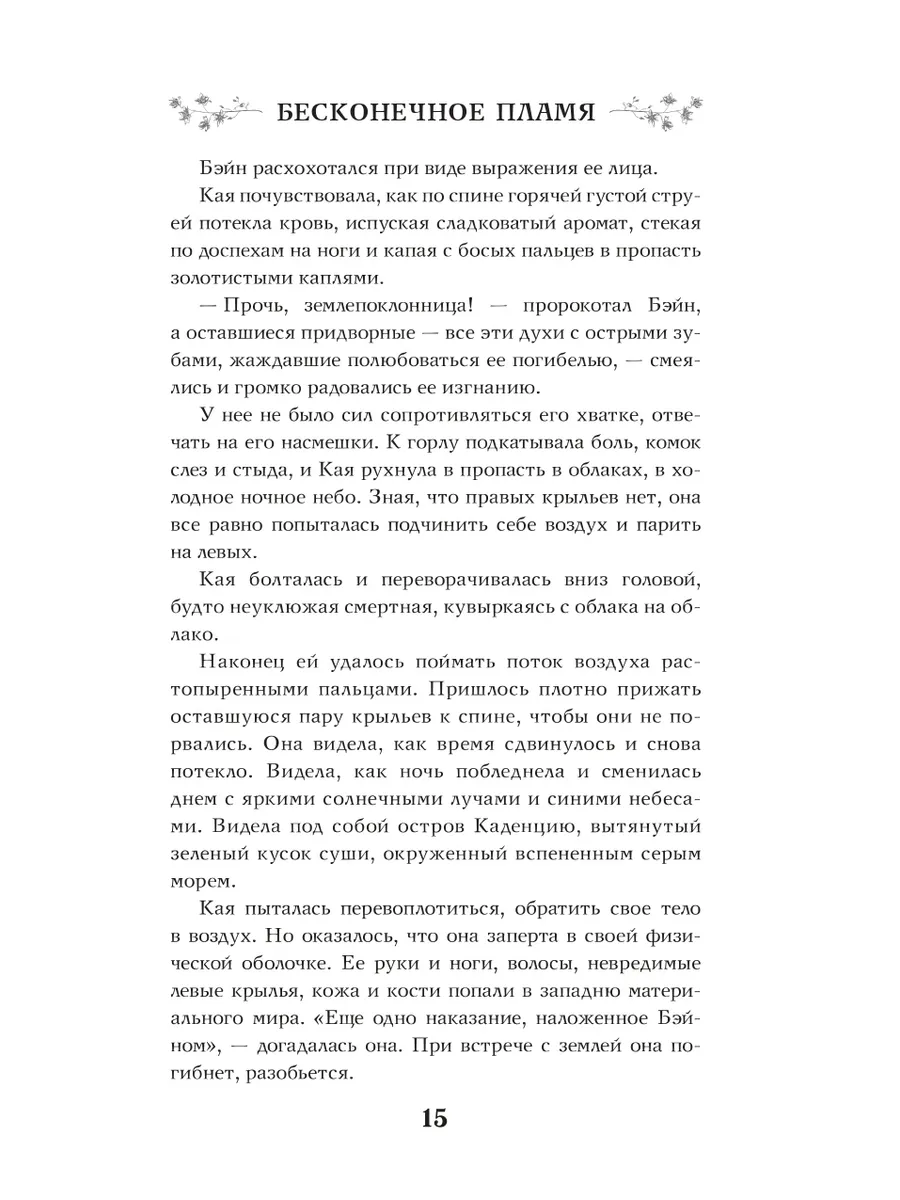 БЕСКОНЕЧНОЕ ПЛАМЯ

Бэйн расхохотался при виде выражения ее лица.

Кая почувствовала, как по спине горячей густой струей потекла кровь, испуская сладковатый аромат, стекая по доспехам на ноги и капая с босых пальцев в пропасть золотистыми каплями.

— Прочь, землепоклонница! — пророкотал Бэйн, а оставшиеся придворные — все эти духи с острыми зубами, жаждавшие полюбоваться ее погибелью, — смеялись и громко радовались ее изгнанию.

У нее не было сил сопротивляться его хватке, отвечать на его насмешки. К горлу подкатывала боль, комок слез и стыда, и Кая рухнула в пропасть в облаках, в холодное ночное небо. Зная, что правых крыльев нет, она все равно попыталась подчинить себе воздух и парить на левых.

Кая болталась и переворачивалась вниз головой, будто неуклюжая смертная, кувыркаясь с облака на облако.

Наконец ей удалось поймать поток воздуха растопыренными пальцами. Пришлось плотно прижать оставшуюся пару крыльев к спине, чтобы они не порвались. Она видела, как время сдвинулось и снова потекло. Видела, как ночь побледнела и сменилась днем с яркими солнечными лучами и синими небесами. Видела под собой остров Каденцию, вытянутый зеленый кусок суши, окруженный вспененным серым морем.

Кая пыталась перевоплотиться, обратить свое тело в воздух. Но оказалось, что она заперта в своей физической оболочке. Ее руки и ноги, волосы, невредимые левые крылья, кожа и кости попали в западню материального мира. «Еще одно наказание, наложенное Бэйном», — догадалась она. При встрече с землей она погибнет, разобьется.

15